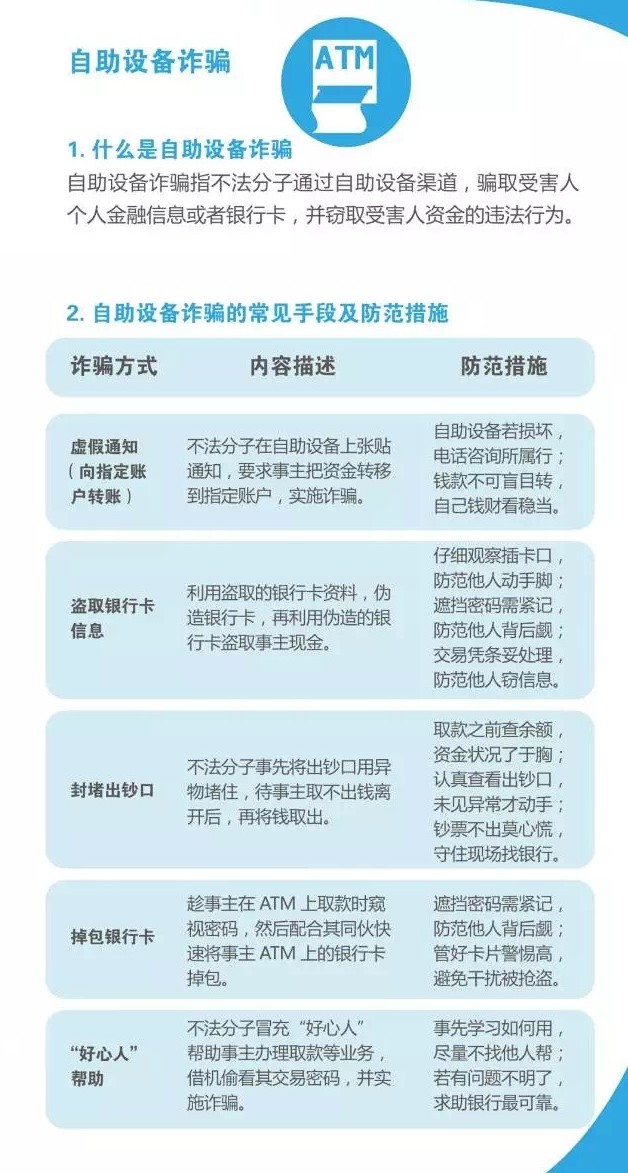 自助设备诈骗

ATM

1. 什么是自助设备诈骗
自助设备诈骗指不法分子通过自助设备渠道，骗取受害人个人金融信息或者银行卡，并窃取受害人资金的违法行为。

2. 自助设备诈骗的常见手段及防范措施

| 诈骗方式 | 内容描述 | 防范措施 |
|---|---|---|
| 虚假通知（向指定账户转账） | 不法分子在自助设备上张贴通知，要求事主把资金转移到指定账户，实施诈骗。 | 自助设备若损坏，电话咨询所属行；钱款不可盲目转，自己钱财看稳当。 |
| 盗取银行卡信息 | 利用盗取的银行卡资料，伪造银行卡，再利用伪造的银行卡盗取事主现金。 | 仔细观察插卡口，防范他人动手脚；遮挡密码需紧记，防范他人背后觑；交易凭条妥处理，防范他人窃信息。 |
| 封堵出钞口 | 不法分子事先将出钞口用异物堵住，待事主取不出钱离开后，再将钱取出。 | 取款之前查余额，资金状况了于胸；认真查看出钞口，未见异常才动手；钞票不出莫心慌，守住现场找银行。 |
| 掉包银行卡 | 趁事主在 ATM 上取款时窥视密码，然后配合其同伙快速将事主 ATM 上的银行卡掉包。 | 遮挡密码需紧记，防范他人背后觑；管好卡片警惕高，避免干扰被抢盗。 |
| “好心人”帮助 | 不法分子冒充“好心人”帮助事主办理取款等业务，借机偷看其交易密码，并实施诈骗。 | 事先学习如何用，尽量不找他人帮；若有问题不明了，求助银行最可靠。 |